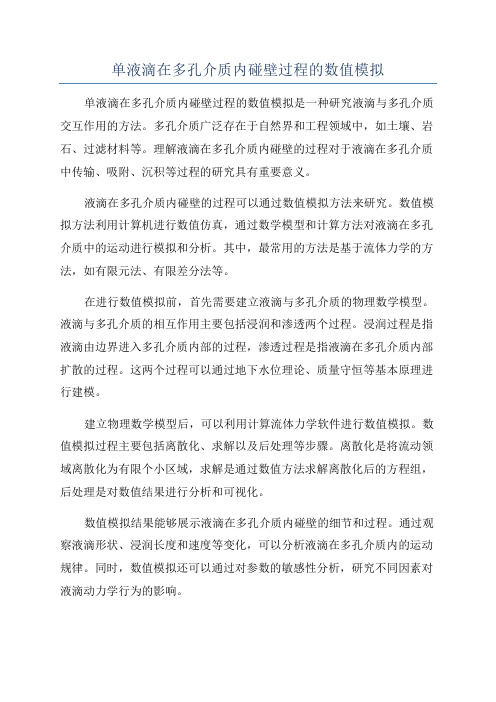 单液滴在多孔介质内碰壁过程的数值模拟

单液滴在多孔介质内碰壁过程的数值模拟是一种研究液滴与多孔介质交互作用的方法。多孔介质广泛存在于自然界和工程领域中，如土壤、岩石、过滤材料等。理解液滴在多孔介质内碰壁的过程对于液滴在多孔介质中传输、吸附、沉积等过程的研究具有重要意义。

液滴在多孔介质内碰壁的过程可以通过数值模拟方法来研究。数值模拟方法利用计算机进行数值仿真，通过数学模型和计算方法对液滴在多孔介质中的运动进行模拟和分析。其中，最常用的方法是基于流体力学的方法，如有限元法、有限差分法等。

在进行数值模拟前，首先需要建立液滴与多孔介质的物理数学模型。液滴与多孔介质的相互作用主要包括浸润和渗透两个过程。浸润过程是指液滴由边界进入多孔介质内部的过程，渗透过程是指液滴在多孔介质内部扩散的过程。这两个过程可以通过地下水位理论、质量守恒等基本原理进行建模。

建立物理数学模型后，可以利用计算流体力学软件进行数值模拟。数值模拟过程主要包括离散化、求解以及后处理等步骤。离散化是将流动领域离散化为有限个小区域，求解是通过数值方法求解离散化后的方程组，后处理是对数值结果进行分析和可视化。

数值模拟结果能够展示液滴在多孔介质内碰壁的细节和过程。通过观察液滴形状、浸润长度和速度等变化，可以分析液滴在多孔介质内的运动规律。同时，数值模拟还可以通过对参数的敏感性分析，研究不同因素对液滴动力学行为的影响。